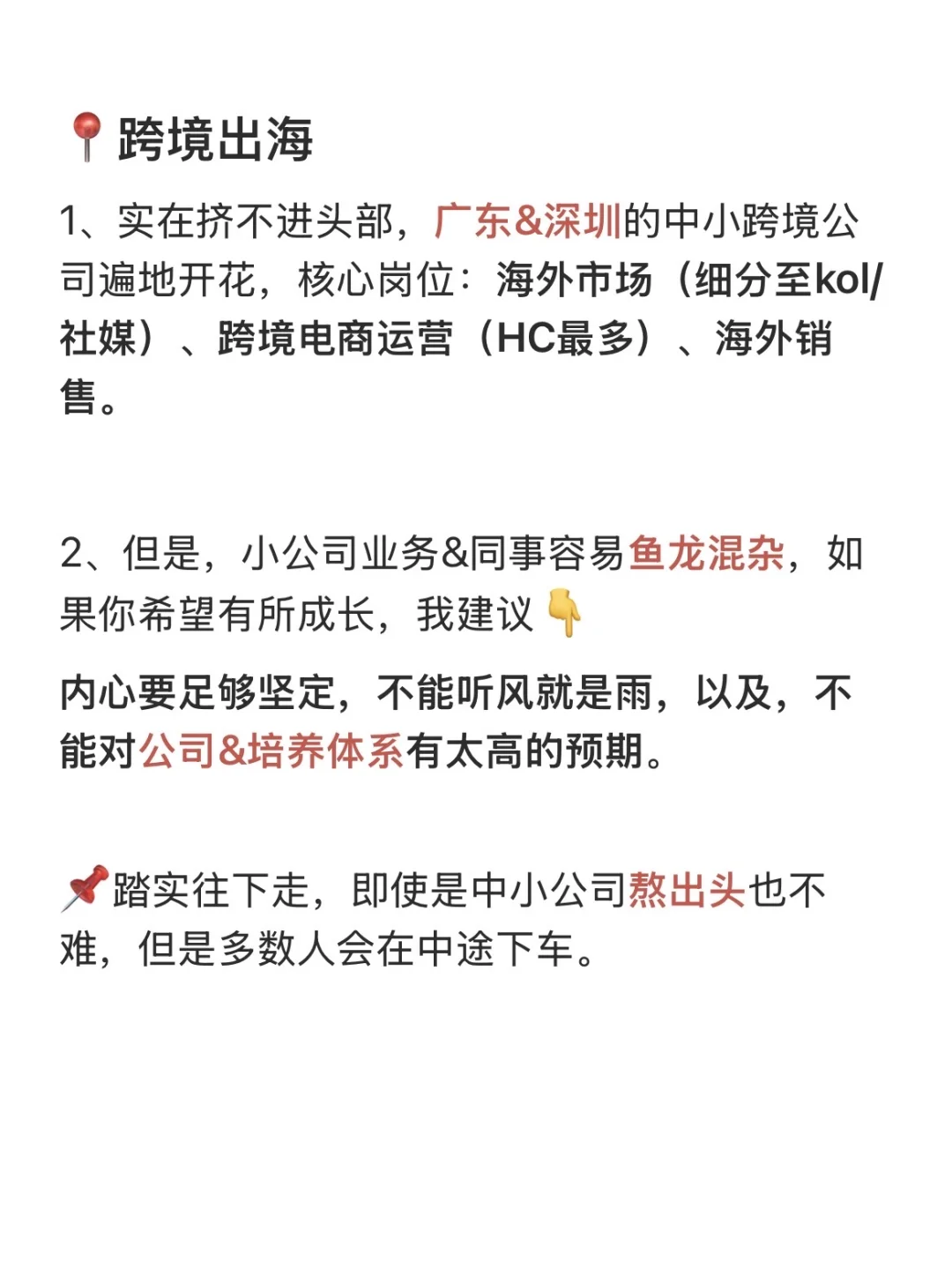 📍跨境出海

1、实在挤不进头部，广东&深圳的中小跨境公司遍地开花，核心岗位：海外市场（细分至kol/社媒）、跨境电商运营（HC最多）、海外销售。

2、但是，小公司业务&同事容易鱼龙混杂，如果你希望有所成长，我建议👇

内心要足够坚定，不能听风就是雨，以及，不能对公司&培养体系有太高的预期。

📌踏实往下走，即使是中小公司熬出头也不难，但是多数人会在中途下车。